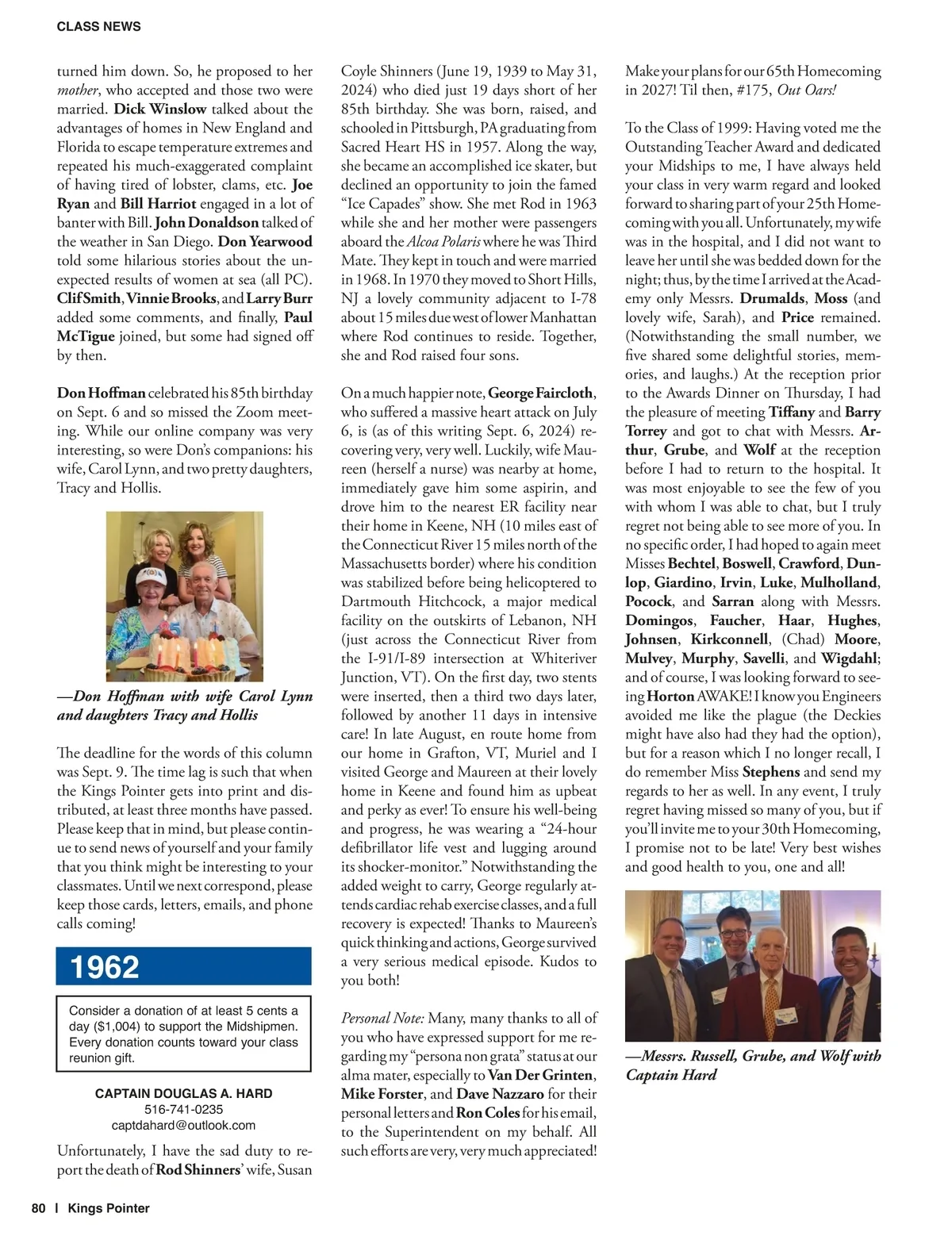 CLASS NEWS

turned him down. So, he proposed to her mother, who accepted and those two were married. Dick Winslow talked about the advantages of homes in New England and Florida to escape temperature extremes and repeated his much-exaggerated complaint of having tired of lobster, clams, etc. Joe Ryan and Bill Harriot engaged in a lot of banter with Bill. John Donaldson talked of the weather in San Diego. Don Yearwood told some hilarious stories about the unexpected results of women at sea (all PC). Clif Smith, Vinnie Brooks, and Larry Burr added some comments, and finally, Paul McTigue joined, but some had signed off by then.

Don Hoffman celebrated his 85th birthday on Sept. 6 and so missed the Zoom meeting. While our online company was very interesting, so were Don's companions: his wife, Carol Lynn, and two pretty daughters, Tracy and Hollis.

—Don Hoffman with wife Carol Lynn and daughters Tracy and Hollis

The deadline for the words of this column was Sept. 9. The time lag is such that when the Kings Pointer gets into print and distributed, at least three months have passed. Please keep that in mind, but please continue to send news of yourself and your family that you think might be interesting to your classmates. Until we next correspond, please keep those cards, letters, emails, and phone calls coming!

1962

Consider a donation of at least 5 cents a day ($1,004) to support the Midshipmen. Every donation counts toward your class reunion gift.

CAPTAIN DOUGLAS A. HARD
516-741-0235
captdahard@outlook.com

Unfortunately, I have the sad duty to report the death of Rod Shinners' wife, Susan Coyle Shinners (June 19, 1939 to May 31, 2024) who died just 19 days short of her 85th birthday. She was born, raised, and schooled in Pittsburgh, PA graduating from Sacred Heart HS in 1957. Along the way, she became an accomplished ice skater, but declined an opportunity to join the famed "Ice Capades" show. She met Rod in 1963 while she and her mother were passengers aboard the Alcoa Polaris where he was Third Mate. They kept in touch and were married in 1968. In 1970 they moved to Short Hills, NJ a lovely community adjacent to I-78 about 15 miles due west of lower Manhattan where Rod continues to reside. Together, she and Rod raised four sons.

On a much happier note, George Faircloth, who suffered a massive heart attack on July 6, is (as of this writing Sept. 6, 2024) recovering very, very well. Luckily, wife Maureen (herself a nurse) was nearby at home, immediately gave him some aspirin, and drove him to the nearest ER facility near their home in Keene, NH (10 miles east of the Connecticut River 15 miles north of the Massachusetts border) where his condition was stabilized before being helicoptered to Dartmouth Hitchcock, a major medical facility on the outskirts of Lebanon, NH (just across the Connecticut River from the I-91/I-89 intersection at Whiteriver Junction, VT). On the first day, two stents were inserted, then a third two days later, followed by another 11 days in intensive care! In late August, en route home from our home in Grafton, VT, Muriel and I visited George and Maureen at their lovely home in Keene and found him as upbeat and perky as ever! To ensure his well-being and progress, he was wearing a "24-hour defibrillator life vest and lugging around its shocker-monitor." Notwithstanding the added weight to carry, George regularly attends cardiac rehab exercise classes, and a full recovery is expected! Thanks to Maureen's quick thinking and actions, George survived a very serious medical episode. Kudos to you both!

Personal Note: Many, many thanks to all of you who have expressed support for me regarding my "persona non grata" status at our alma mater, especially to Van Der Grinten, Mike Forster, and Dave Nazzaro for their personal letters and Ron Coles for his email, to the Superintendent on my behalf. All such efforts are very, very much appreciated!

Make your plans for our 65th Homecoming in 2027! Til then, #175, Out Oars!

To the Class of 1999: Having voted me the Outstanding Teacher Award and dedicated your Midships to me, I have always held your class in very warm regard and looked forward to sharing part of your 25th Homecoming with you all. Unfortunately, my wife was in the hospital, and I did not want to leave her until she was bedded down for the night; thus, by the time I arrived at the Academy only Messrs. Drumalds, Moss (and lovely wife, Sarah), and Price remained. (Notwithstanding the small number, we five shared some delightful stories, memories, and laughs.) At the reception prior to the Awards Dinner on Thursday, I had the pleasure of meeting Tiffany and Barry Torrey and got to chat with Messrs. Arthur, Grube, and Wolf at the reception before I had to return to the hospital. It was most enjoyable to see the few of you with whom I was able to chat, but I truly regret not being able to see more of you. In no specific order, I had hoped to again meet Misses Bechtel, Boswell, Crawford, Dunlop, Giardino, Irvin, Luke, Mulholland, Pocock, and Sarran along with Messrs. Domingos, Faucher, Haar, Hughes, Johnsen, Kirkconnell, (Chad) Moore, Mulvey, Murphy, Savelli, and Wigdahl; and of course, I was looking forward to seeing Horton AWAKE! I know you Engineers avoided me like the plague (the Deckies might have also had they had the option), but for a reason which I no longer recall, I do remember Miss Stephens and send my regards to her as well. In any event, I truly regret having missed so many of you, but if you'll invite me to your 30th Homecoming, I promise not to be late! Very best wishes and good health to you, one and all!

—Messrs. Russell, Grube, and Wolf with Captain Hard

80 | Kings Pointer